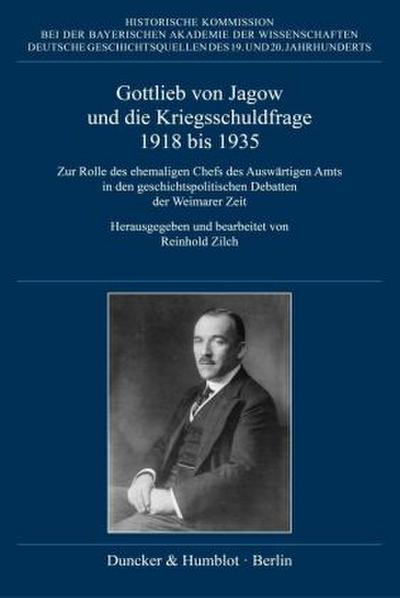 HISTORISCHE KOMMISSION
BEI DER BAYERISCHEN AKADEMIE DER WISSENSCHAFTEN
DEUTSCHE GESCHICHTSQUELLEN DES 19. UND 20. JAHRHUNDERTS

Gottlieb von Jagow
und die Kriegsschuldfrage
1918 bis 1935

Zur Rolle des ehemaligen Chefs des Auswärtigen Amts
in den geschichtspolitischen Debatten
der Weimarer Zeit

Herausgegeben und bearbeitet von
Reinhold Zilch

Duncker & Humblot · Berlin